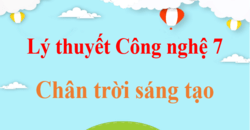 Lý thuyết Công nghệ 7

Chân trời sáng tạo